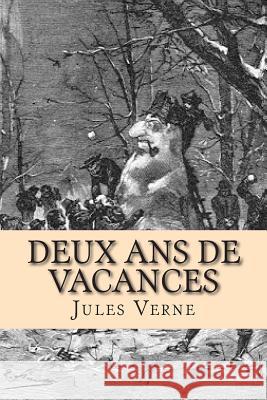 DEUX ANS DE VACANCES
JULES VERNE

Kraina Książek